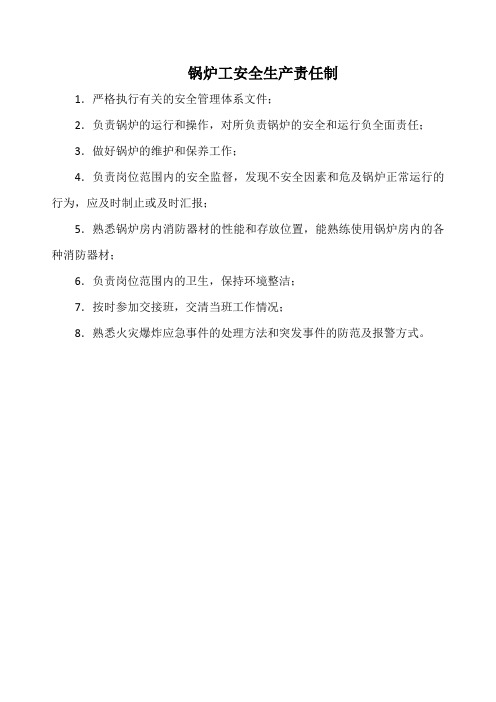 锅炉工安全生产责任制

1. 严格执行有关的安全管理体系文件；

2. 负责锅炉的运行和操作，对所负责锅炉的安全和运行负全面责任；

3. 做好锅炉的维护和保养工作；

4. 负责岗位范围内的安全监督，发现不安全因素和危及锅炉正常运行的行为，应及时制止或及时汇报；

5. 熟悉锅炉房内消防器材的性能和存放位置，能熟练使用锅炉房内的各种消防器材；

6. 负责岗位范围内的卫生，保持环境整洁；

7. 按时参加交接班，交清当班工作情况；

8. 熟悉火灾爆炸应急事件的处理方法和突发事件的防范及报警方式。